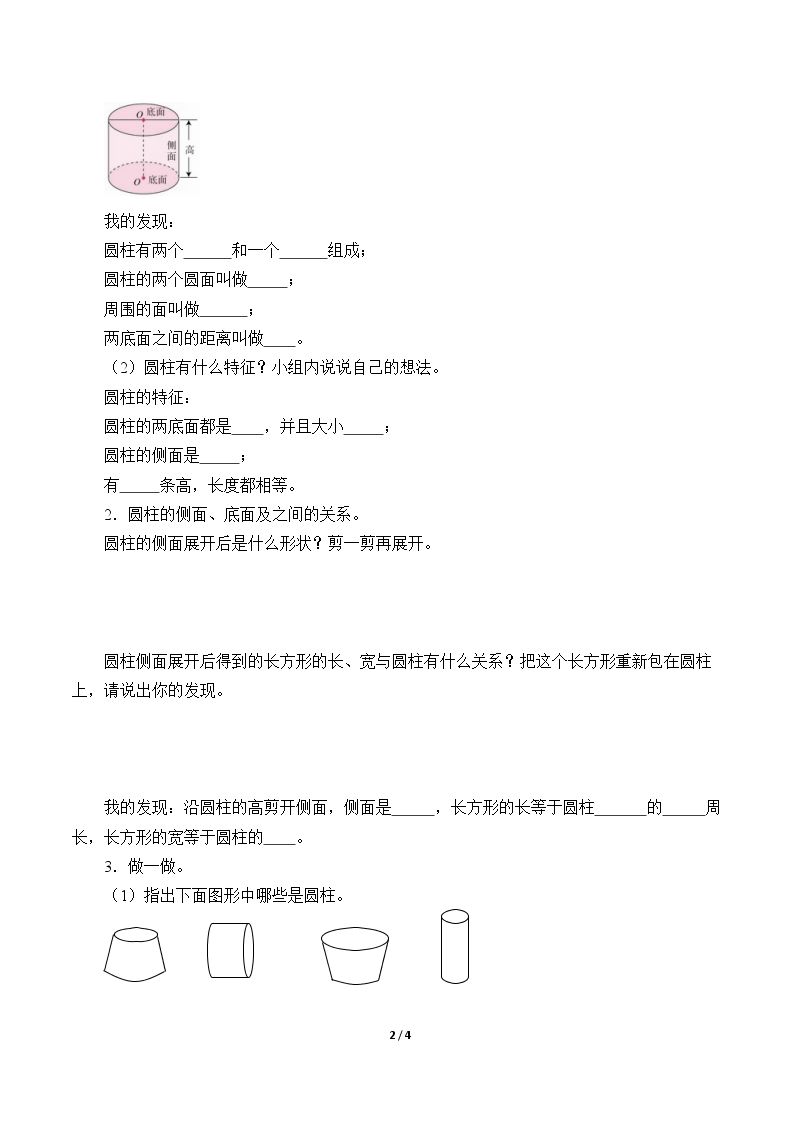 O 底面
侧面
高
O 底面

我的发现：

圆柱有两个____和一个____组成；

圆柱的两个圆面叫做____；

周围的面叫做____；

两底面之间的距离叫做____。

（2）圆柱有什么特征？小组内说说自己的想法。

圆柱的特征：

圆柱的两底面都是____，并且大小____；

圆柱的侧面是____；

有____条高，长度都相等。

2．圆柱的侧面、底面及之间的关系。

圆柱的侧面展开后是什么形状？剪一剪再展开。

圆柱侧面展开后得到的长方形的长、宽与圆柱有什么关系？把这个长方形重新包在圆柱上，请说出你的发现。

我的发现：沿圆柱的高剪开侧面，侧面是____，长方形的长等于圆柱____的____周长，长方形的宽等于圆柱的____。

3．做一做。

（1）指出下面图形中哪些是圆柱。

2 / 4